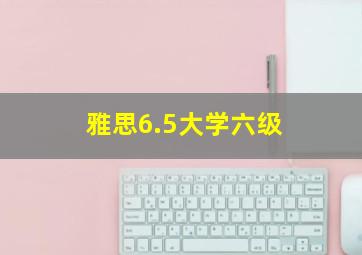 雅思6.5大学六级